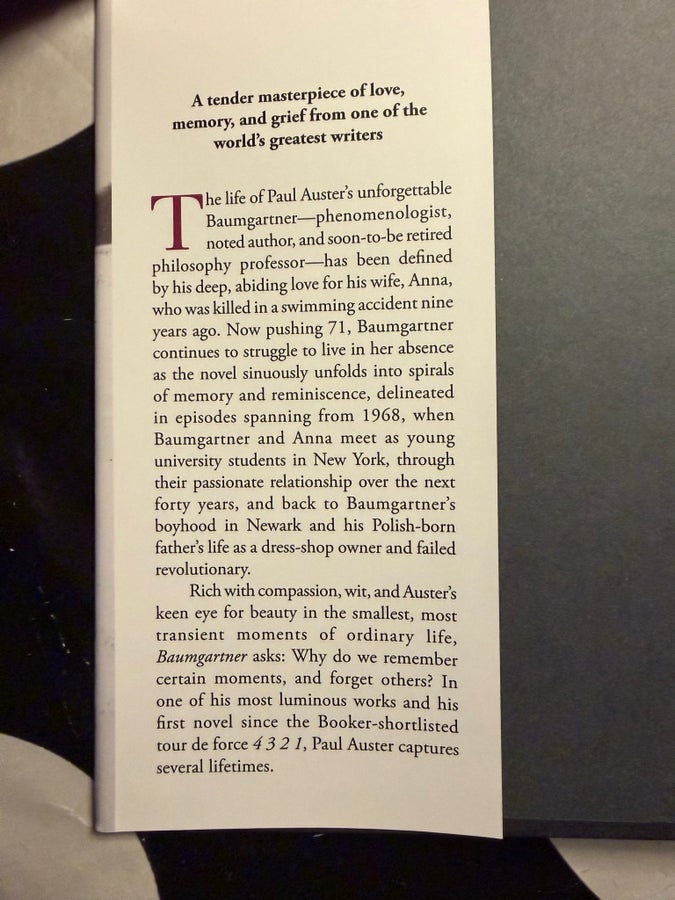 A tender masterpiece of love, memory, and grief from one of the world's greatest writers

The life of Paul Auster's unforgettable Baumgartner—phenomenologist, noted author, and soon-to-be retired philosophy professor—has been defined by his deep, abiding love for his wife, Anna, who was killed in a swimming accident nine years ago. Now pushing 71, Baumgartner continues to struggle to live in her absence as the novel sinuously unfolds into spirals of memory and reminiscence, delineated in episodes spanning from 1968, when Baumgartner and Anna meet as young university students in New York, through their passionate relationship over the next forty years, and back to Baumgartner's boyhood in Newark and his Polish-born father's life as a dress-shop owner and failed revolutionary.

Rich with compassion, wit, and Auster's keen eye for beauty in the smallest, most transient moments of ordinary life, Baumgartner asks: Why do we remember certain moments, and forget others? In one of his most luminous works and his first novel since the Booker-shortlisted tour de force 4 3 2 1, Paul Auster captures several lifetimes.